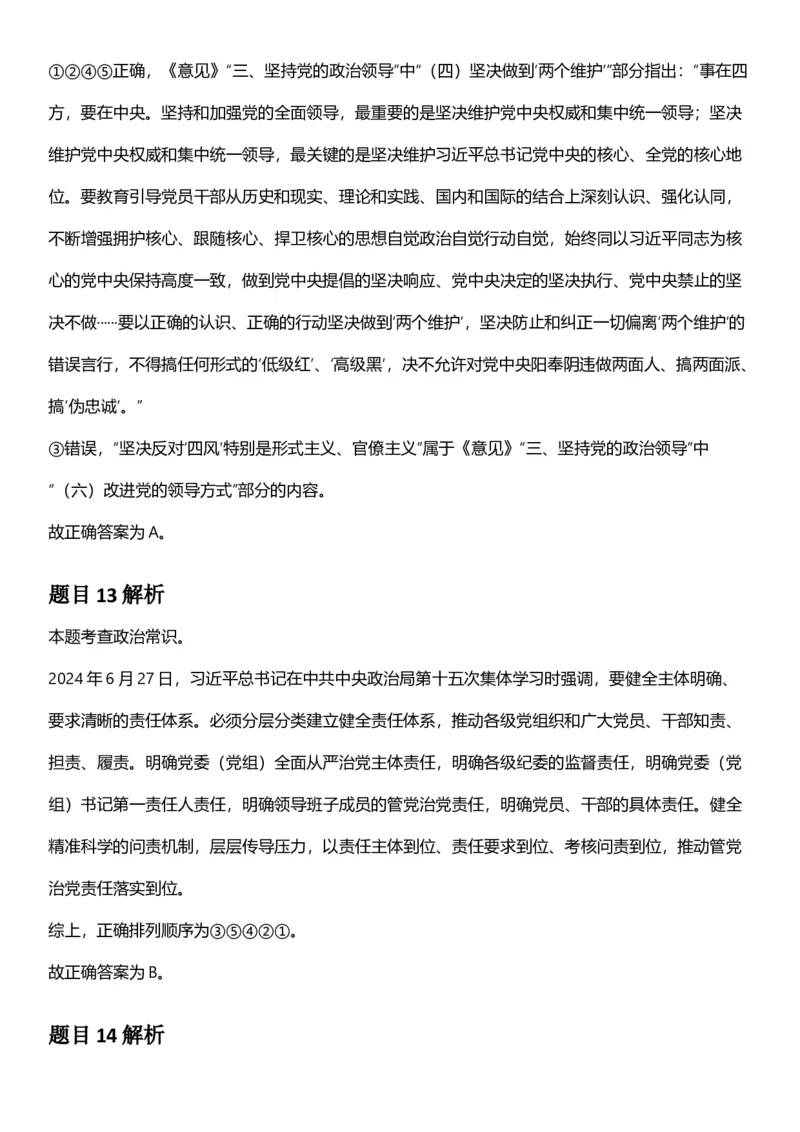 ①②④⑤正确，《意见》“三、坚持党的政治领导”中“（四）坚决做到‘两个维护’”部分指出：“事在四方，要在中央。坚持和加强党的全面领导，最重要的是坚决维护党中央权威和集中统一领导；坚决维护党中央权威和集中统一领导，最关键的是坚决维护习近平总书记党中央的核心、全党的核心地位。要教育引导党员干部从历史和现实、理论和实践、国内和国际的结合上深刻认识、强化认同，不断增强拥护核心、跟随核心、捍卫核心的思想自觉政治自觉行动自觉，始终同以习近平同志为核心的党中央保持高度一致，做到党中央提倡的坚决响应、党中央决定的坚决执行、党中央禁止的坚决不做……要以正确的认识、正确的行动坚决做到‘两个维护’，坚决防止和纠正一切偏离‘两个维护’的错误言行，不得搞任何形式的‘低级红’、‘高级黑’，决不允许对党中央阳奉阴违做两面人、搞两面派、搞‘伪忠诚’。”

③错误，“坚决反对‘四风’特别是形式主义、官僚主义”属于《意见》“三、坚持党的政治领导”中“（六）改进党的领导方式”部分的内容。

故正确答案为A。

题目13解析

本题考查政治常识。

2024年6月27日，习近平总书记在中共中央政治局第十五次集体学习时强调，要健全主体明确、要求清晰的责任体系。必须分层分类建立健全责任体系，推动各级党组织和广大党员、干部知责、担责、履责。明确党委（党组）全面从严治党主体责任，明确各级纪委的监督责任，明确党委（党组）书记第一责任人责任，明确领导班子成员的管党治党责任，明确党员、干部的具体责任。健全精准科学的问责机制，层层传导压力，以责任主体到位、责任要求到位、考核问责到位，推动管党治党责任落实到位。

综上，正确排列顺序为③⑤④②①。

故正确答案为B。

题目14解析